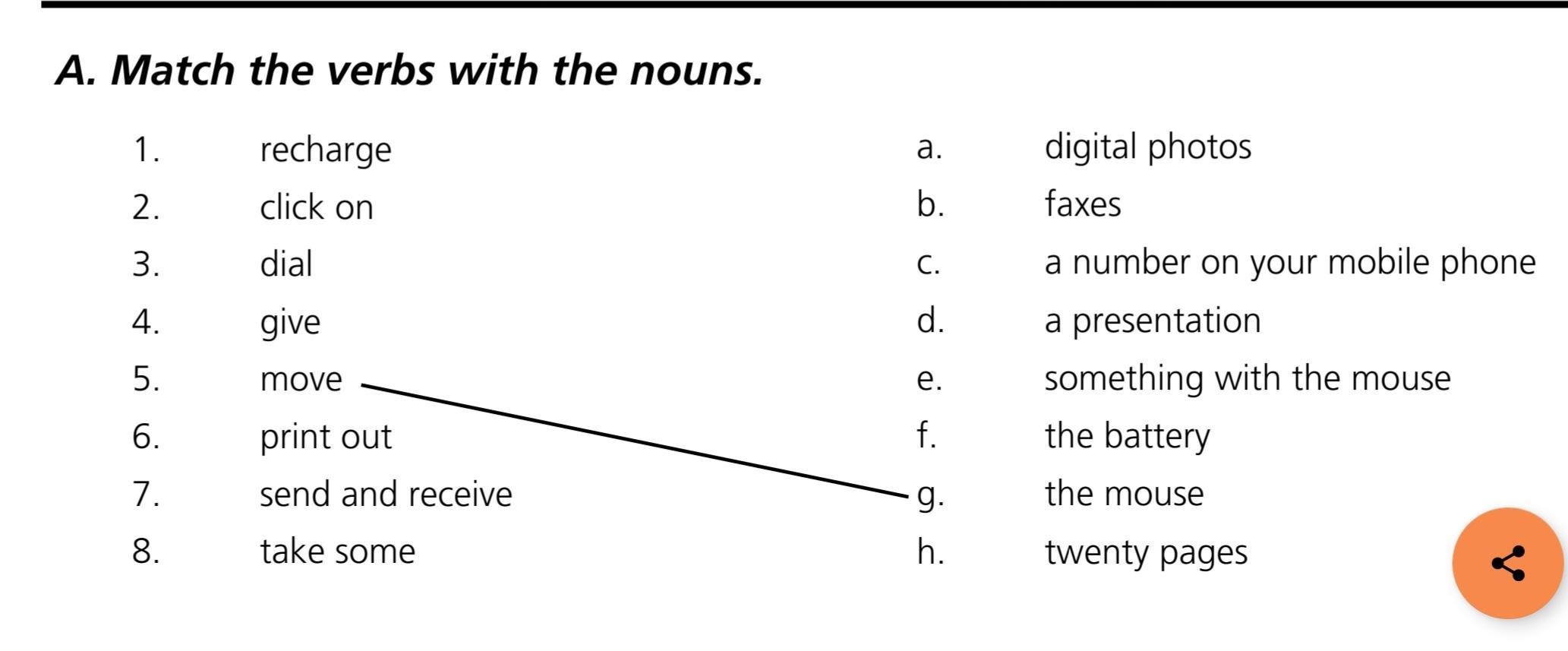 A. Match the verbs with the nouns.

1. recharge
2. click on
3. dial
4. give
5. move
6. print out
7. send and receive
8. take some

a. digital photos
b. faxes
c. a number on your mobile phone
d. a presentation
e. something with the mouse
f. the battery
g. the mouse
h. twenty pages